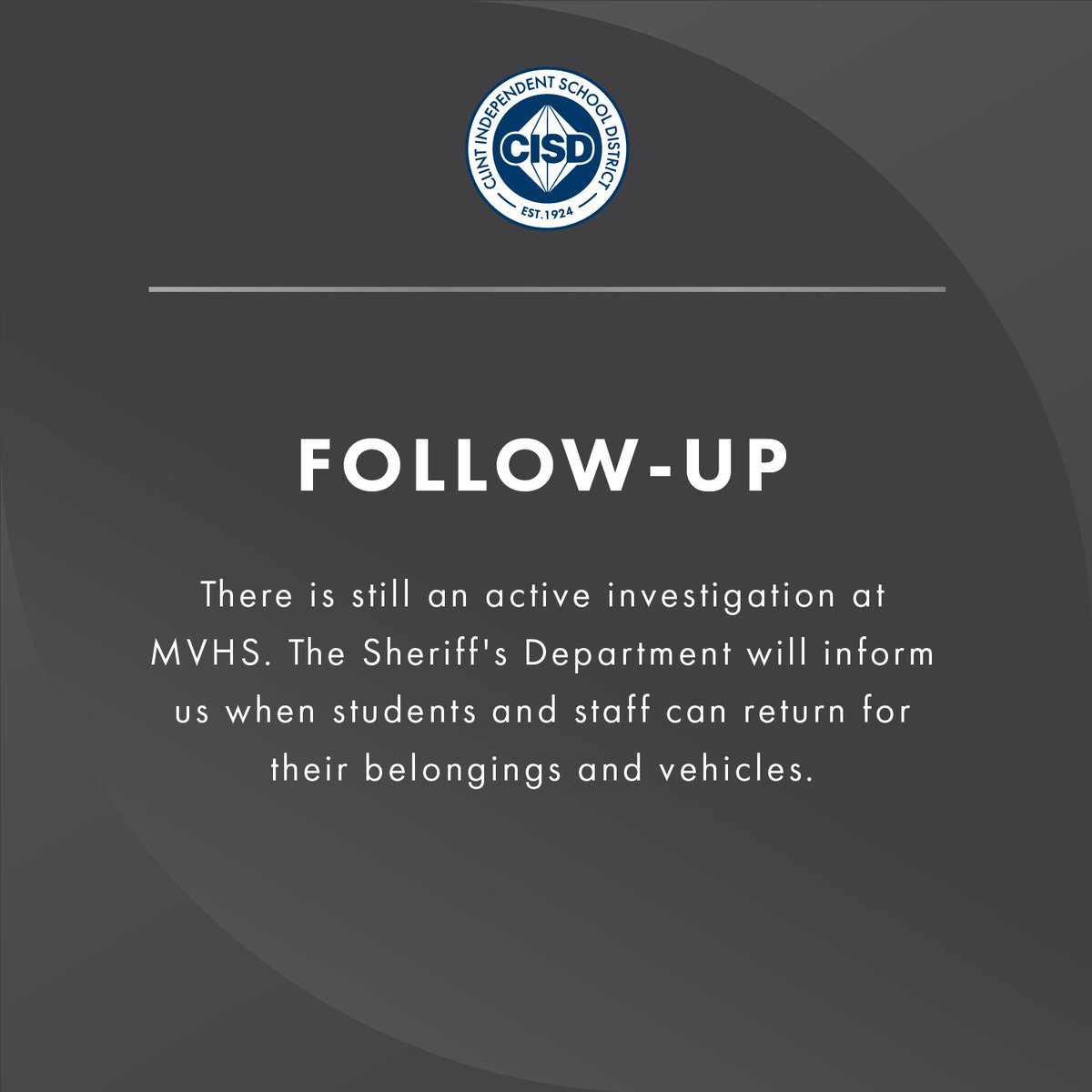 CLINT INDEPENDENT SCHOOL DISTRICT
CISD
EST. 1924

FOLLOW-UP

There is still an active investigation at MVHS. The Sheriff's Department will inform us when students and staff can return for their belongings and vehicles.